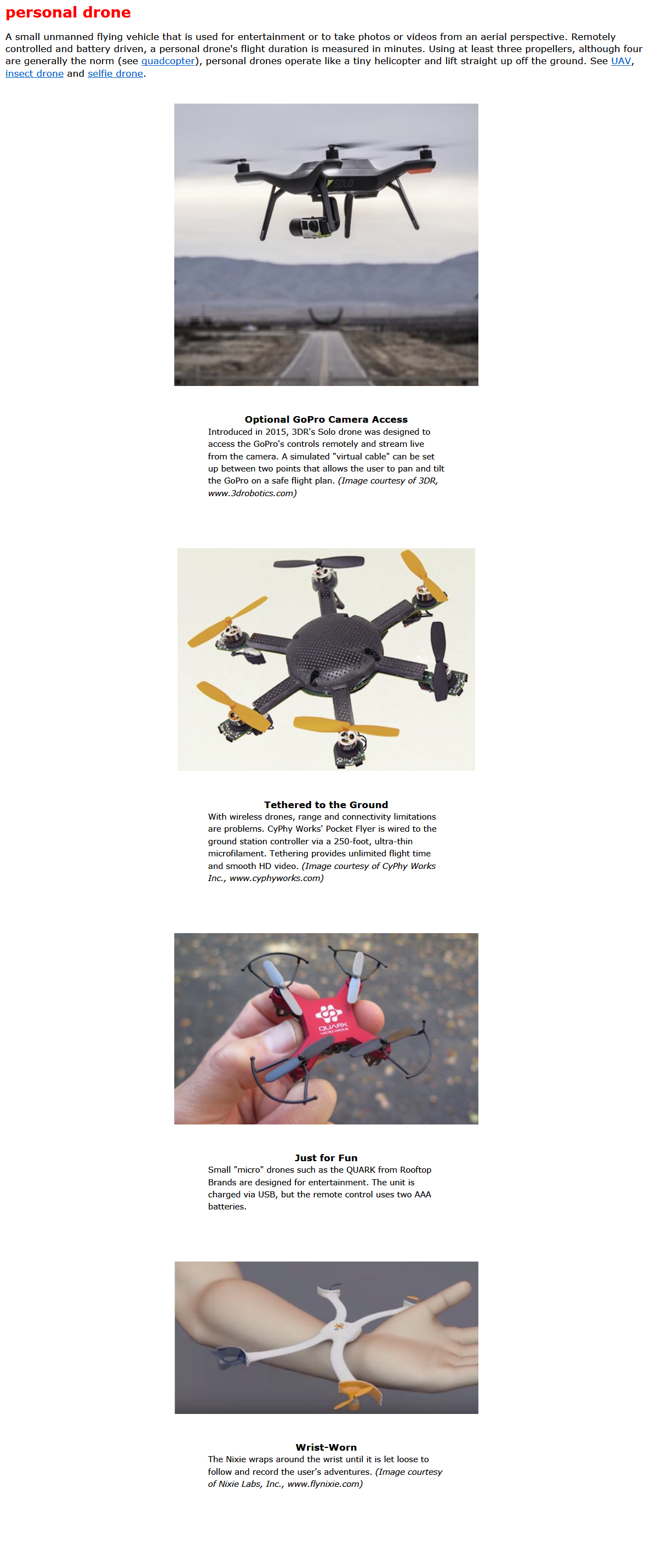 personal drone

A small unmanned flying vehicle that is used for entertainment or to take photos or videos from an aerial perspective. Remotely controlled and battery driven, a personal drone's flight duration is measured in minutes. Using at least three propellers, although four are generally the norm (see quadcopter), personal drones operate like a tiny helicopter and lift straight up off the ground. See UAV, insect drone and selfie drone.

SOLO

Optional GoPro Camera Access
Introduced in 2015, 3DR's Solo drone was designed to access the GoPro's controls remotely and stream live from the camera. A simulated "virtual cable" can be set up between two points that allows the user to pan and tilt the GoPro on a safe flight plan. (Image courtesy of 3DR, www.3drobotics.com)

Tethered to the Ground
With wireless drones, range and connectivity limitations are problems. CyPhy Works' Pocket Flyer is wired to the ground station controller via a 250-foot, ultra-thin microfilament. Tethering provides unlimited flight time and smooth HD video. (Image courtesy of CyPhy Works Inc., www.cyphyworks.com)

QUARK
MICRO DRONE

Just for Fun
Small "micro" drones such as the QUARK from Rooftop Brands are designed for entertainment. The unit is charged via USB, but the remote control uses two AAA batteries.

Wrist-Worn
The Nixie wraps around the wrist until it is let loose to follow and record the user's adventures. (Image courtesy of Nixie Labs, Inc., www.flynixie.com)